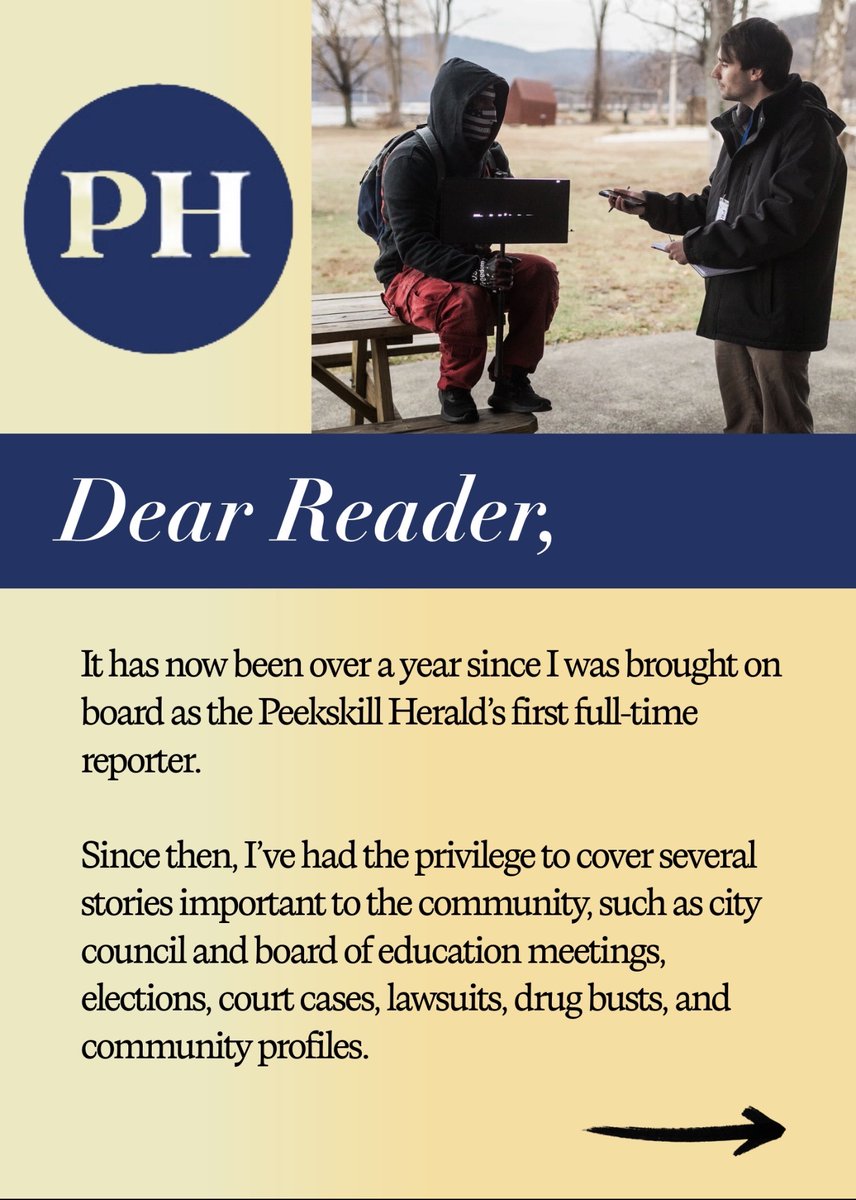 PH

Dear Reader,

It has now been over a year since I was brought on board as the Peekskill Herald's first full-time reporter.

Since then, I've had the privilege to cover several stories important to the community, such as city council and board of education meetings, elections, court cases, lawsuits, drug busts, and community profiles.